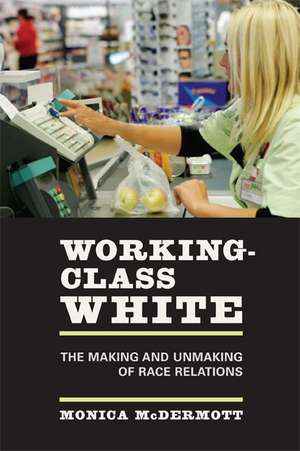 WORKING-CLASS WHITE

THE MAKING AND UNMAKING OF RACE RELATIONS

MONICA McDERMOTT